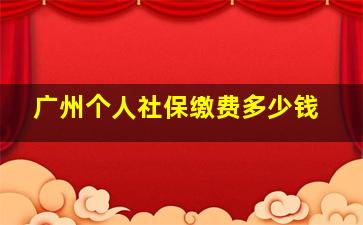 广州个人社保缴费多少钱